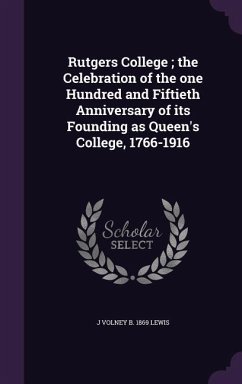 Rutgers College ; the Celebration of the one Hundred and Fiftieth Anniversary of its Founding as Queen's College, 1766-1916

Scholar
SELECT

J VOLNEY B. 1869 LEWIS